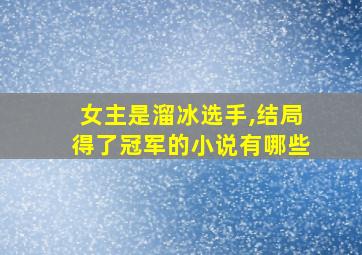 女主是溜冰选手,结局得了冠军的小说有哪些